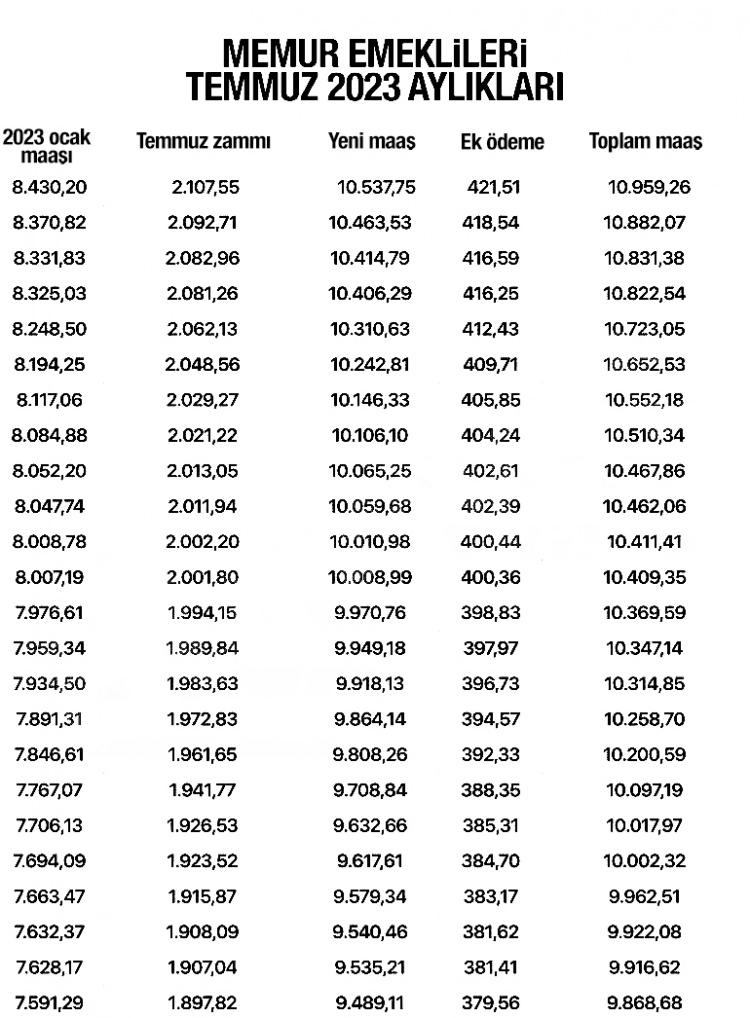 MEMUR EMEKLİLERİ
TEMMUZ 2023 AYLIKLARI

| 2023 ocak maaşı | Temmuz zammı | Yeni maaş | Ek ödeme | Toplam maaş |
|---|---|---|---|---|
| 8.430,20 | 2.107,55 | 10.537,75 | 421,51 | 10.959,26 |
| 8.370,82 | 2.092,71 | 10.463,53 | 418,54 | 10.882,07 |
| 8.331,83 | 2.082,96 | 10.414,79 | 416,59 | 10.831,38 |
| 8.325,03 | 2.081,26 | 10.406,29 | 416,25 | 10.822,54 |
| 8.248,50 | 2.062,13 | 10.310,63 | 412,43 | 10.723,05 |
| 8.194,25 | 2.048,56 | 10.242,81 | 409,71 | 10.652,53 |
| 8.117,06 | 2.029,27 | 10.146,33 | 405,85 | 10.552,18 |
| 8.084,88 | 2.021,22 | 10.106,10 | 404,24 | 10.510,34 |
| 8.052,20 | 2.013,05 | 10.065,25 | 402,61 | 10.467,86 |
| 8.047,74 | 2.011,94 | 10.059,68 | 402,39 | 10.462,06 |
| 8.008,78 | 2.002,20 | 10.010,98 | 400,44 | 10.411,41 |
| 8.007,19 | 2.001,80 | 10.008,99 | 400,36 | 10.409,35 |
| 7.976,61 | 1.994,15 | 9.970,76 | 398,83 | 10.369,59 |
| 7.959,34 | 1.989,84 | 9.949,18 | 397,97 | 10.347,14 |
| 7.934,50 | 1.983,63 | 9.918,13 | 396,73 | 10.314,85 |
| 7.891,31 | 1.972,83 | 9.864,14 | 394,57 | 10.258,70 |
| 7.846,61 | 1.961,65 | 9.808,26 | 392,33 | 10.200,59 |
| 7.767,07 | 1.941,77 | 9.708,84 | 388,35 | 10.097,19 |
| 7.706,13 | 1.926,53 | 9.632,66 | 385,31 | 10.017,97 |
| 7.694,09 | 1.923,52 | 9.617,61 | 384,70 | 10.002,32 |
| 7.663,47 | 1.915,87 | 9.579,34 | 383,17 | 9.962,51 |
| 7.632,37 | 1.908,09 | 9.540,46 | 381,62 | 9.922,08 |
| 7.628,17 | 1.907,04 | 9.535,21 | 381,41 | 9.916,62 |
| 7.591,29 | 1.897,82 | 9.489,11 | 379,56 | 9.868,68 |